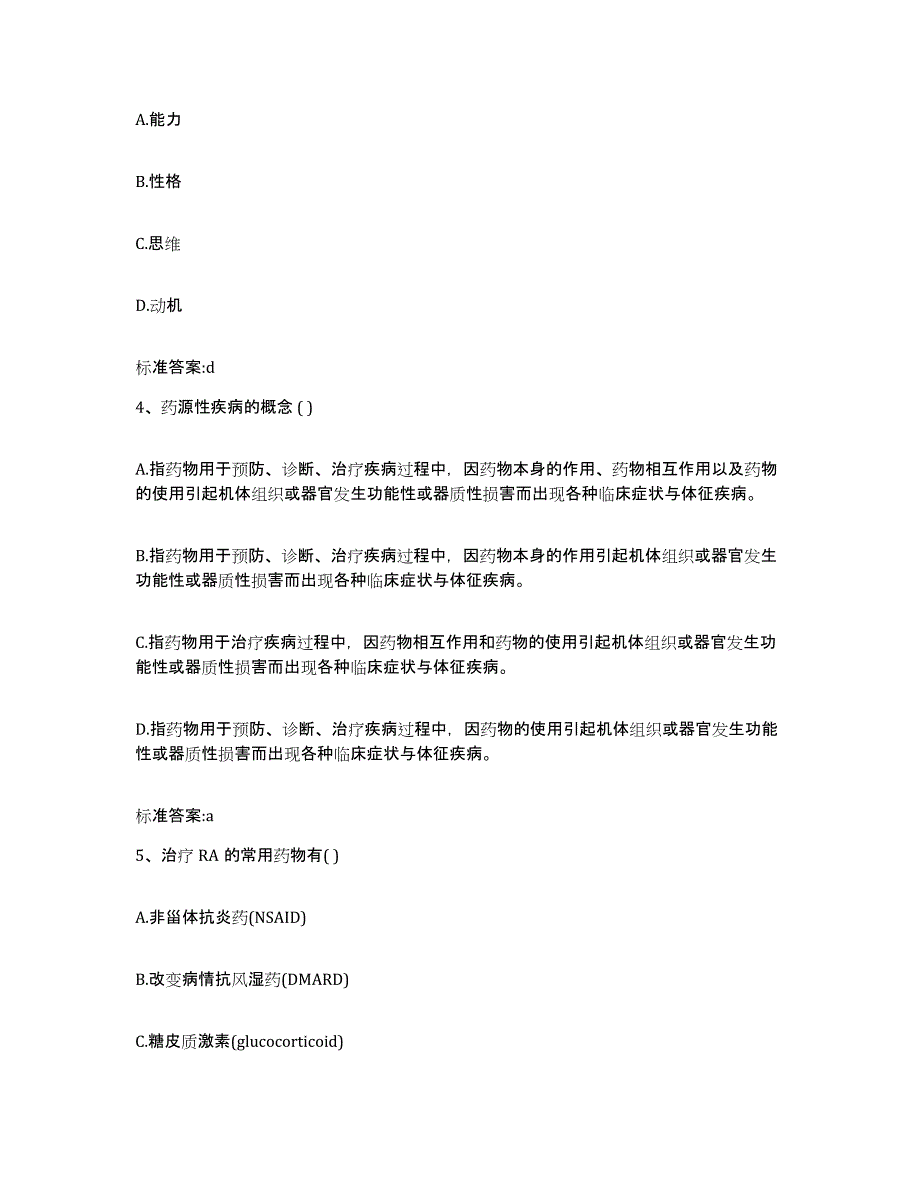 A.能力

B.性格

C.思维

D.动机

标准答案:d

4、药源性疾病的概念 ( )

A.指药物用于预防、诊断、治疗疾病过程中，因药物本身的作用、药物相互作用以及药物的使用引起机体组织或器官发生功能性或器质性损害而出现各种临床症状与体征疾病。

B.指药物用于预防、诊断、治疗疾病过程中，因药物本身的作用引起机体组织或器官发生功能性或器质性损害而出现各种临床症状与体征疾病。

C.指药物用于治疗疾病过程中，因药物相互作用和药物的使用引起机体组织或器官发生功能性或器质性损害而出现各种临床症状与体征疾病。

D.指药物用于预防、诊断、治疗疾病过程中，因药物的使用引起机体组织或器官发生功能性或器质性损害而出现各种临床症状与体征疾病。

标准答案:a

5、治疗 RA 的常用药物有( )

A.非甾体抗炎药(NSAID)

B.改变病情抗风湿药(DMARD)

C.糖皮质激素(glucocorticoid)